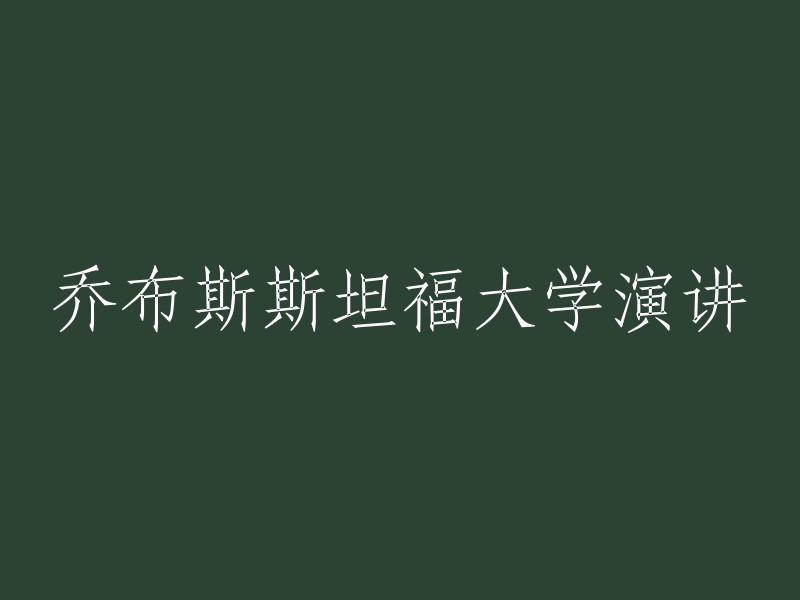 乔布斯斯坦福大学演讲